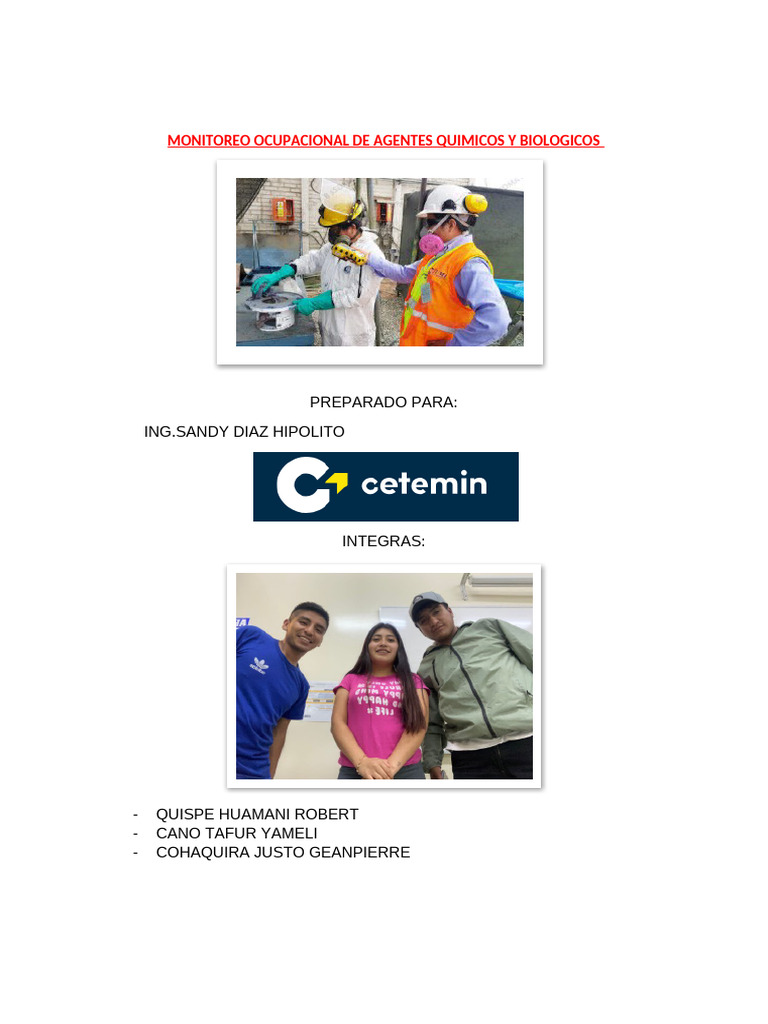 MONITOREO OCUPACIONAL DE AGENTES QUIMICOS Y BIOLOGICOS

PREPARADO PARA:

ING.SANDY DIAZ HIPOLITO

cetemin

INTEGRAS:

- QUISPE HUAMANI ROBERT
- CANO TAFUR YAMELI
- COHAQUIRA JUSTO GEANPIERRE